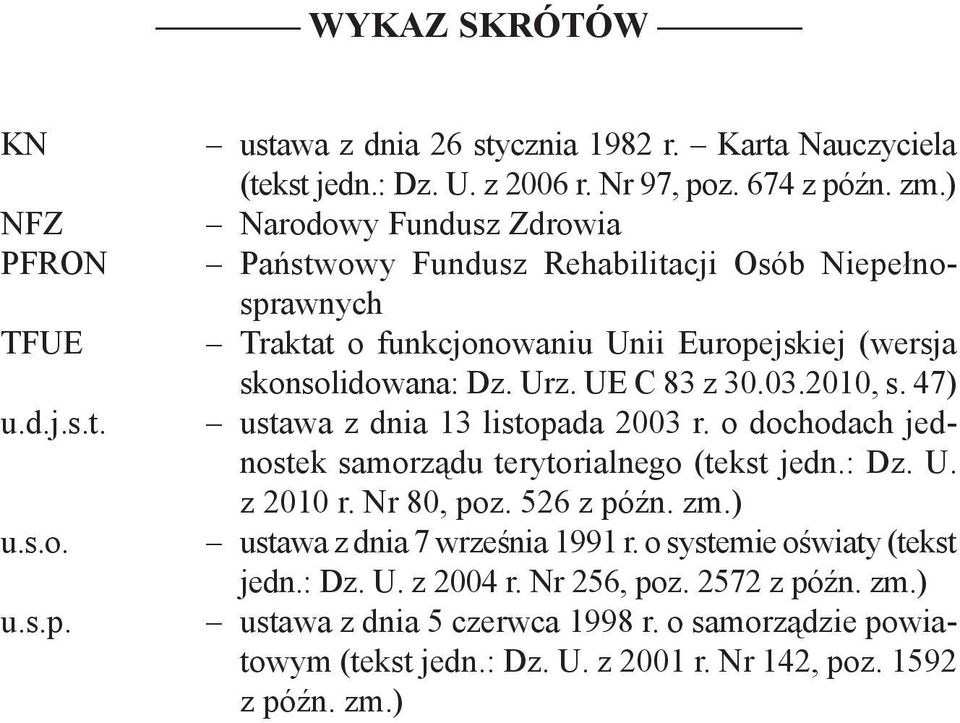 WYKAZ SKRÓTÓW

KN – ustawa z dnia 26 stycznia 1982 r. – Karta Nauczyciela (tekst jedn.: Dz. U. z 2006 r. Nr 97, poz. 674 z późn. zm.)
NFZ – Narodowy Fundusz Zdrowia
PFRON – Państwowy Fundusz Rehabilitacji Osób Niepełnosprawnych
TFUE – Traktat o funkcjonowaniu Unii Europejskiej (wersja skonsolidowana: Dz. Urz. UE C 83 z 30.03.2010, s. 47)
u.d.j.s.t. – ustawa z dnia 13 listopada 2003 r. o dochodach jednostek samorządu terytorialnego (tekst jedn.: Dz. U. z 2010 r. Nr 80, poz. 526 z późn. zm.)
u.s.o. – ustawa z dnia 7 września 1991 r. o systemie oświaty (tekst jedn.: Dz. U. z 2004 r. Nr 256, poz. 2572 z późn. zm.)
u.s.p. – ustawa z dnia 5 czerwca 1998 r. o samorządzie powiatowym (tekst jedn.: Dz. U. z 2001 r. Nr 142, poz. 1592 z późn. zm.)